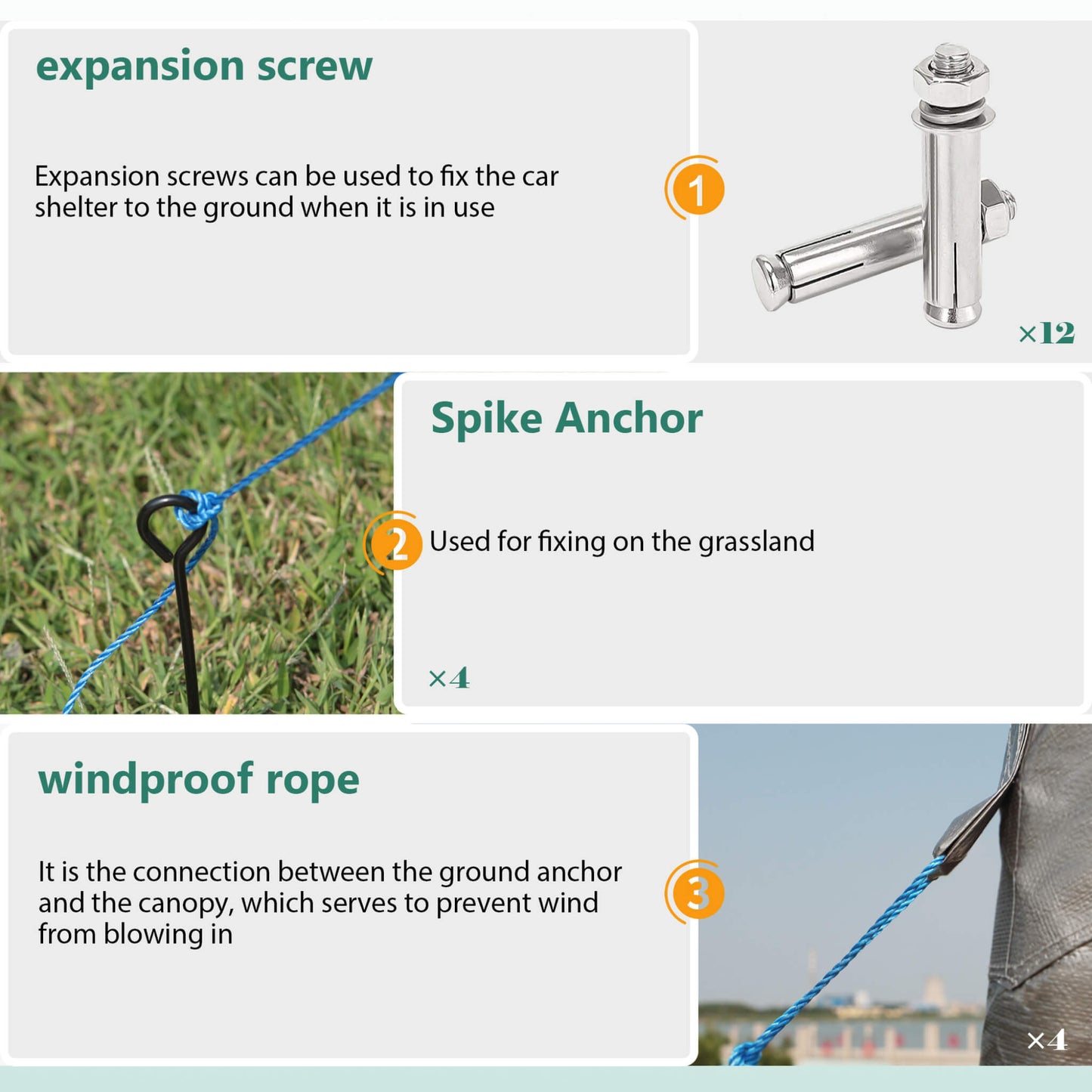 expansion screw

Expansion screws can be used to fix the car shelter to the ground when it is in use

1

×12

Spike Anchor

2

Used for fixing on the grassland

×4

windproof rope

It is the connection between the ground anchor and the canopy, which serves to prevent wind from blowing in

3

×4